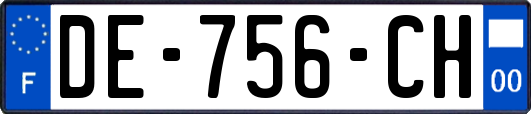 F
DE-756-CH
00